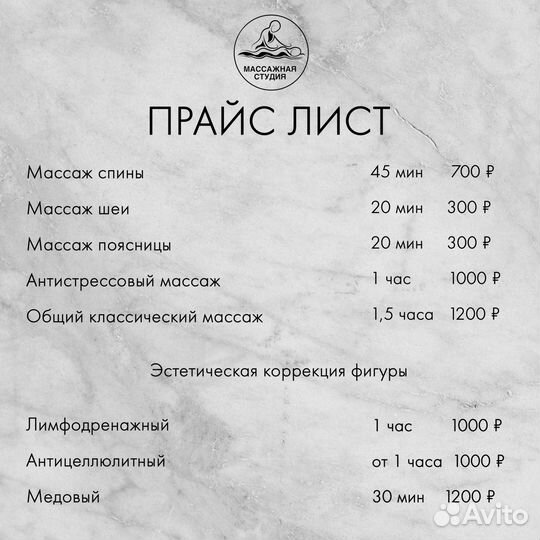 МАССАЖНАЯ СТУДИЯ

ПРАЙС ЛИСТ

| | | |
|---|---|---|
| Массаж спины | 45 мин | 700 ₽ |
| Массаж шеи | 20 мин | 300 ₽ |
| Массаж поясницы | 20 мин | 300 ₽ |
| Антистрессовый массаж | 1 час | 1000 ₽ |
| Общий классический массаж | 1,5 часа | 1200 ₽ |

Эстетическая коррекция фигуры

| | | |
|---|---|---|
| Лимфодренажный | 1 час | 1000 ₽ |
| Антицеллюлитный | от 1 часа | 1000 ₽ |
| Медовый | 30 мин | 1200 ₽ |

Avito